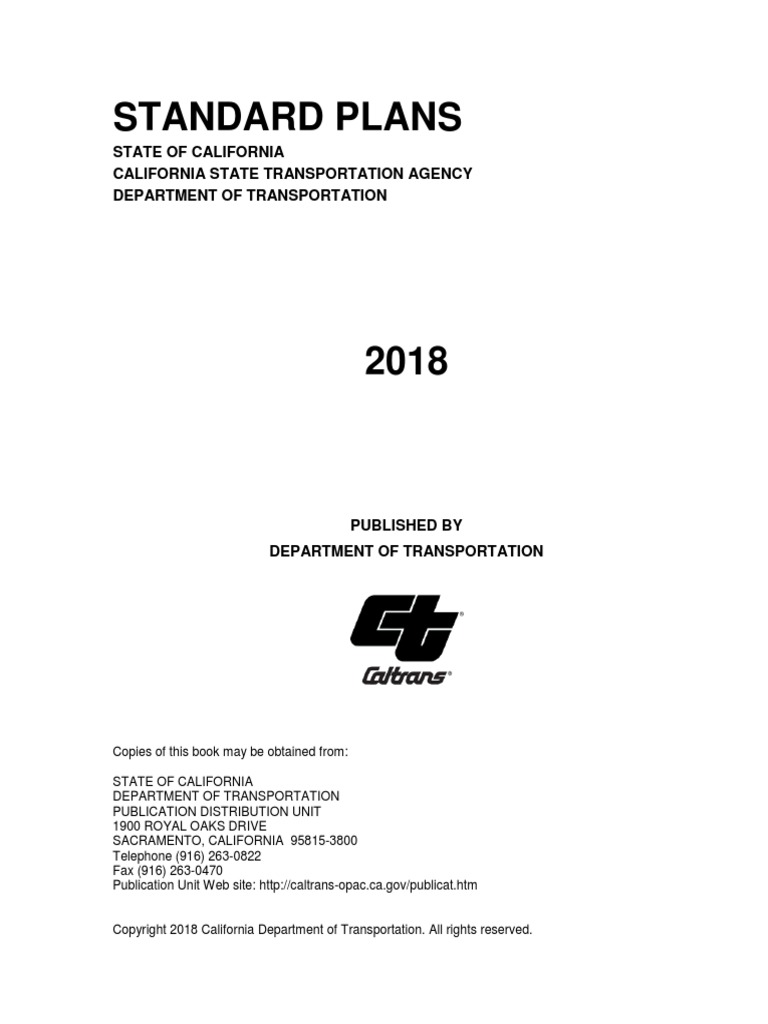 STANDARD PLANS

STATE OF CALIFORNIA
CALIFORNIA STATE TRANSPORTATION AGENCY
DEPARTMENT OF TRANSPORTATION

2018

PUBLISHED BY
DEPARTMENT OF TRANSPORTATION

Caltrans®

Copies of this book may be obtained from:

STATE OF CALIFORNIA
DEPARTMENT OF TRANSPORTATION
PUBLICATION DISTRIBUTION UNIT
1900 ROYAL OAKS DRIVE
SACRAMENTO, CALIFORNIA 95815-3800
Telephone (916) 263-0822
Fax (916) 263-0470
Publication Unit Web site: http://caltrans-opac.ca.gov/publicat.htm

Copyright 2018 California Department of Transportation. All rights reserved.